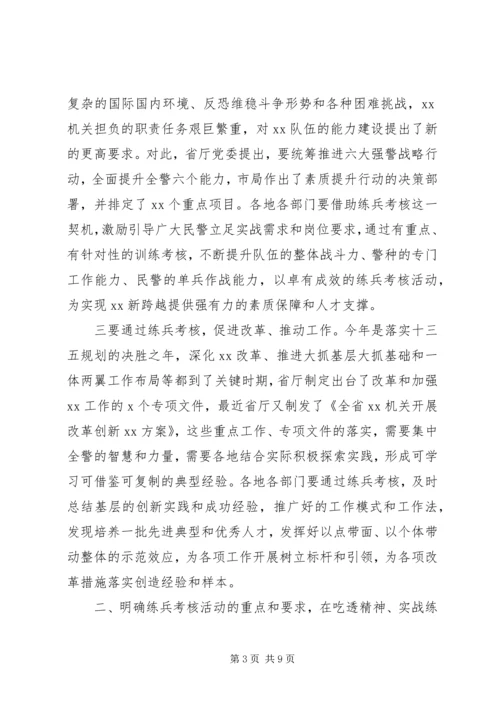 复杂的国际国内环境、反恐维稳斗争形势和各种困难挑战，xx机关担负的职责任务艰巨繁重，对xx队伍的能力建设提出了新的更高要求。对此，省厅党委提出，要统筹推进六大强警战略行动，全面提升全警六个能力，市局作出了素质提升行动的决策部署，并排定了xx个重点项目。各地各部门要借助练兵考核这一契机，激励引导广大民警立足实战需求和岗位要求，通过有重点、有针对性的训练考核，不断提升队伍的整体战斗力、警种的专门工作能力、民警的单兵作战能力，以卓有成效的练兵考核活动，为实现xx新跨越提供强有力的素质保障和人才支撑。

三要通过练兵考核，促进改革、推动工作。今年是落实十三五规划的决胜之年，深化xx改革、推进大抓基层大抓基础和一体两翼工作布局等都到了关键时期，省厅制定出台了改革和加强xx工作的x个专项文件，最近省厅又制发了《全省xx机关开展改革创新xx方案》，这些重点工作、专项文件的落实，需要集中全警的智慧和力量，需要各地结合实际积极探索实践，形成可学习可借鉴可复制的典型经验。各地各部门要通过练兵考核，及时总结基层的创新实践和成功经验，推广好的工作模式和工作法，发现培养一批先进典型和优秀人才，发挥好以点带面、以个体带动整体的示范效应，为各项工作开展树立标杆和引领，为各项改革措施落实创造经验和样本。

二、明确练兵考核活动的重点和要求，在吃透精神、实战练

第3页 共9页